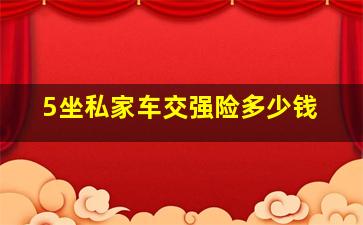 5坐私家车交强险多少钱